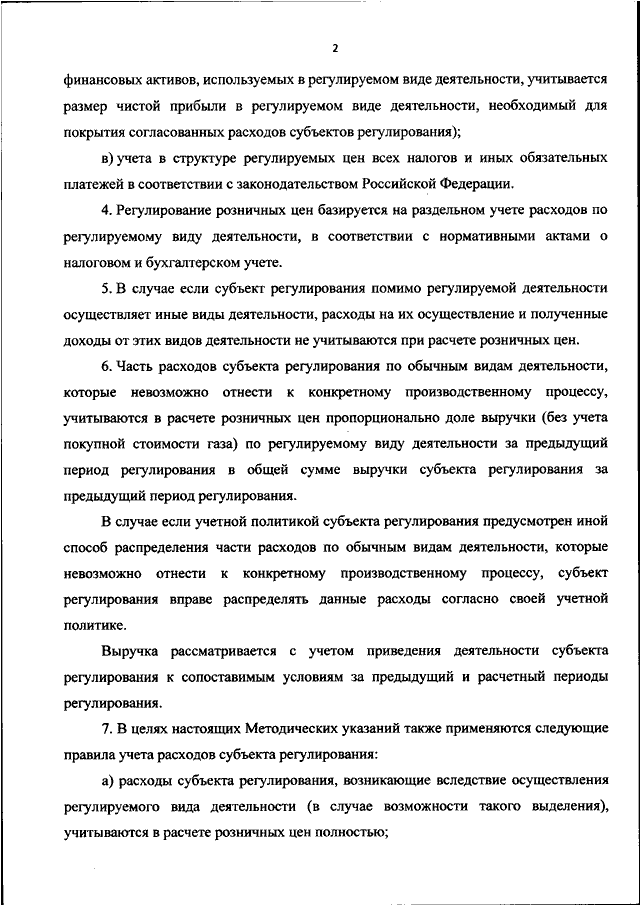 2

финансовых активов, используемых в регулируемом виде деятельности, учитывается размер чистой прибыли в регулируемом виде деятельности, необходимый для покрытия согласованных расходов субъектов регулирования);

в) учета в структуре регулируемых цен всех налогов и иных обязательных платежей в соответствии с законодательством Российской Федерации.

4. Регулирование розничных цен базируется на раздельном учете расходов по регулируемому виду деятельности, в соответствии с нормативными актами о налоговом и бухгалтерском учете.

5. В случае если субъект регулирования помимо регулируемой деятельности осуществляет иные виды деятельности, расходы на их осуществление и полученные доходы от этих видов деятельности не учитываются при расчете розничных цен.

6. Часть расходов субъекта регулирования по обычным видам деятельности, которые невозможно отнести к конкретному производственному процессу, учитываются в расчете розничных цен пропорционально доле выручки (без учета покупной стоимости газа) по регулируемому виду деятельности за предыдущий период регулирования в общей сумме выручки субъекта регулирования за предыдущий период регулирования.

В случае если учетной политикой субъекта регулирования предусмотрен иной способ распределения части расходов по обычным видам деятельности, которые невозможно отнести к конкретному производственному процессу, субъект регулирования вправе распределять данные расходы согласно своей учетной политике.

Выручка рассматривается с учетом приведения деятельности субъекта регулирования к сопоставимым условиям за предыдущий и расчетный периоды регулирования.

7. В целях настоящих Методических указаний также применяются следующие правила учета расходов субъекта регулирования:

а) расходы субъекта регулирования, возникающие вследствие осуществления регулируемого вида деятельности (в случае возможности такого выделения), учитываются в расчете розничных цен полностью;